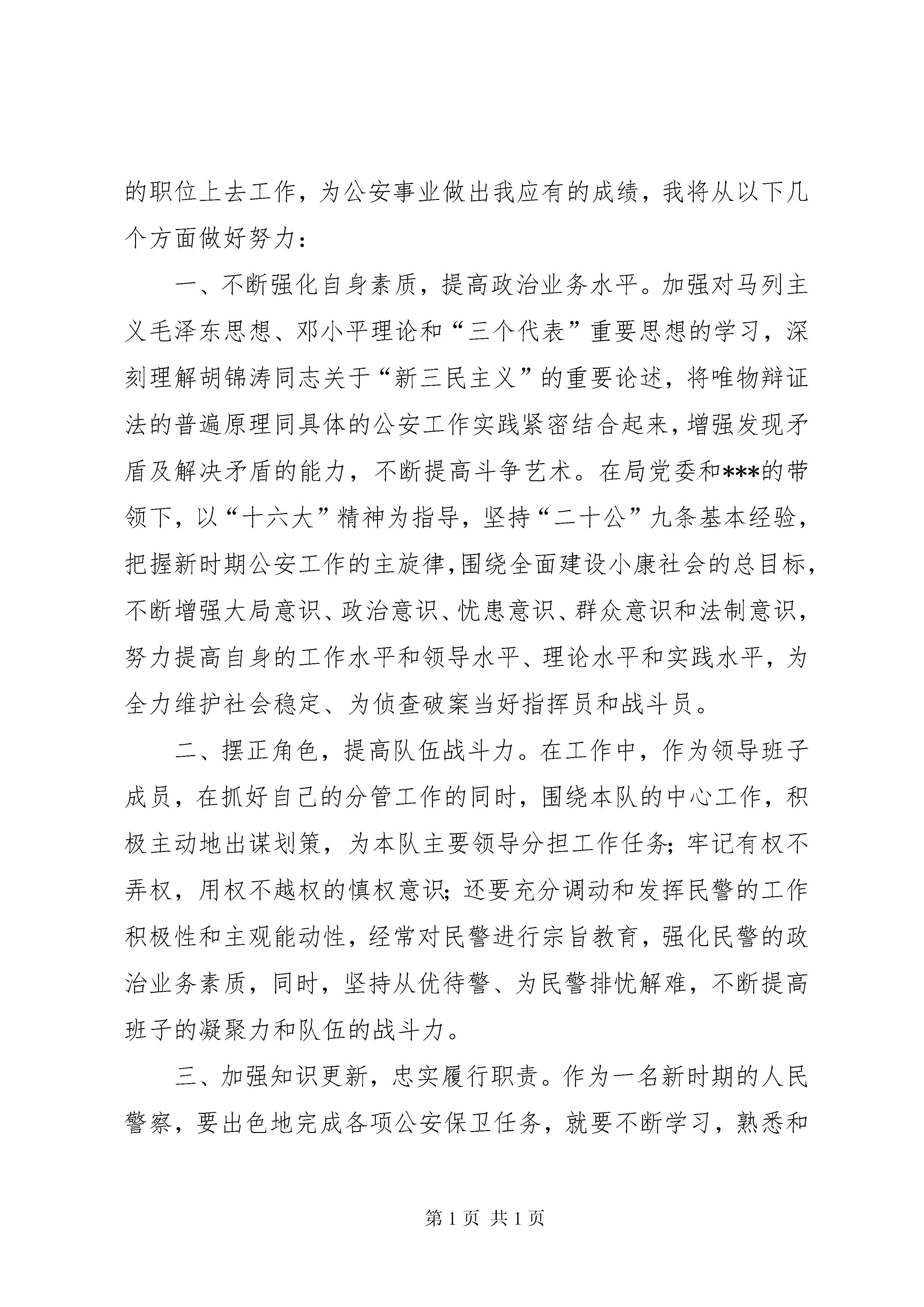 的职位上去工作，为公安事业做出我应有的成绩，我将从以下几个方面做好努力：

一、不断强化自身素质，提高政治业务水平。加强对马列主义毛泽东思想、邓小平理论和“三个代表”重要思想的学习，深刻理解胡锦涛同志关于“新三民主义”的重要论述，将唯物辩证法的普遍原理同具体的公安工作实践紧密结合起来，增强发现矛盾及解决矛盾的能力，不断提高斗争艺术。在局党委和***的带领下，以“十六大”精神为指导，坚持“二十公”九条基本经验，把握新时期公安工作的主旋律，围绕全面建设小康社会的总目标，不断增强大局意识、政治意识、忧患意识、群众意识和法制意识，努力提高自身的工作水平和领导水平、理论水平和实践水平，为全力维护社会稳定、为侦查破案当好指挥员和战斗员。

二、摆正角色，提高队伍战斗力。在工作中，作为领导班子成员，在抓好自己的分管工作的同时，围绕本队的中心工作，积极主动地出谋划策，为本队主要领导分担工作任务；牢记有权不弄权，用权不越权的慎权意识；还要充分调动和发挥民警的工作积极性和主观能动性，经常对民警进行宗旨教育，强化民警的政治业务素质，同时，坚持从优待警、为民警排忧解难，不断提高班子的凝聚力和队伍的战斗力。

三、加强知识更新，忠实履行职责。作为一名新时期的人民警察，要出色地完成各项公安保卫任务，就要不断学习，熟悉和

第 1 页 共 1 页